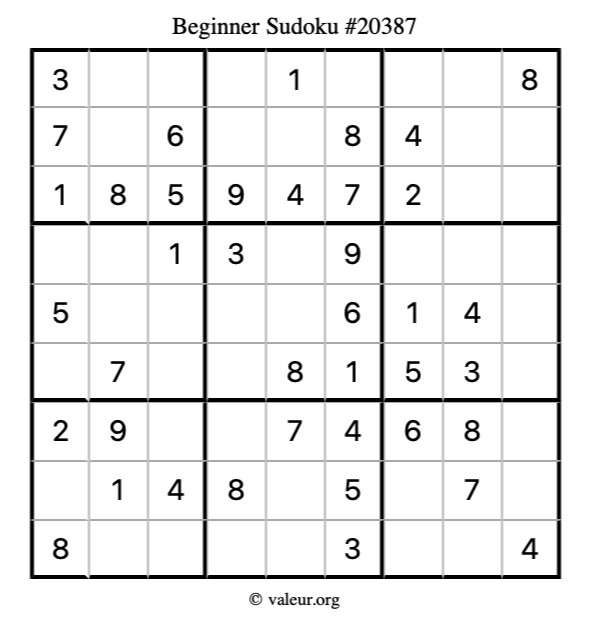 Beginner Sudoku #20387

| 3 |  |  |  | 1 |  |  |  | 8 |
|---|---|---|---|---|---|---|---|---|
| 7 |  | 6 |  |  | 8 | 4 |  |  |
| 1 | 8 | 5 | 9 | 4 | 7 | 2 |  |  |
|  |  | 1 | 3 |  | 9 |  |  |  |
| 5 |  |  |  |  | 6 | 1 | 4 |  |
|  | 7 |  |  | 8 | 1 | 5 | 3 |  |
| 2 | 9 |  |  | 7 | 4 | 6 | 8 |  |
|  | 1 | 4 | 8 |  | 5 |  | 7 |  |
| 8 |  |  |  |  | 3 |  |  | 4 |

© valeur.org